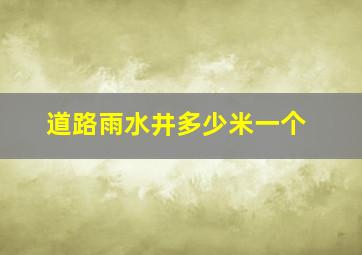 道路雨水井多少米一个